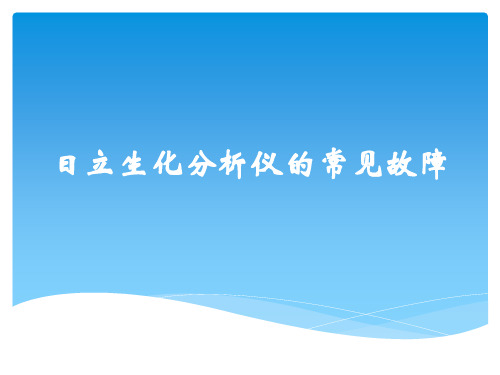 日立生化分析仪的常见故障